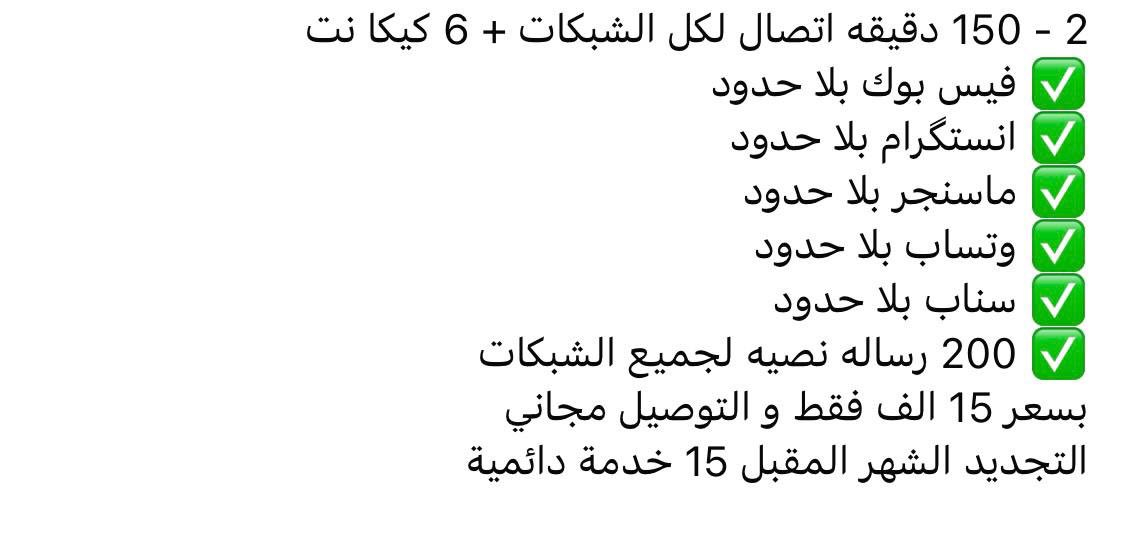 2 - 150 دقيقه اتصال لكل الشبكات + 6 كيكا نت
✅ فيس بوك بلا حدود
✅ انستگرام بلا حدود
✅ ماسنجر بلا حدود
✅ وتساب بلا حدود
✅ سناب بلا حدود
✅ 200 رساله نصيه لجميع الشبكات
بسعر 15 الف فقط و التوصيل مجاني
التجديد الشهر المقبل 15 خدمة دائمية